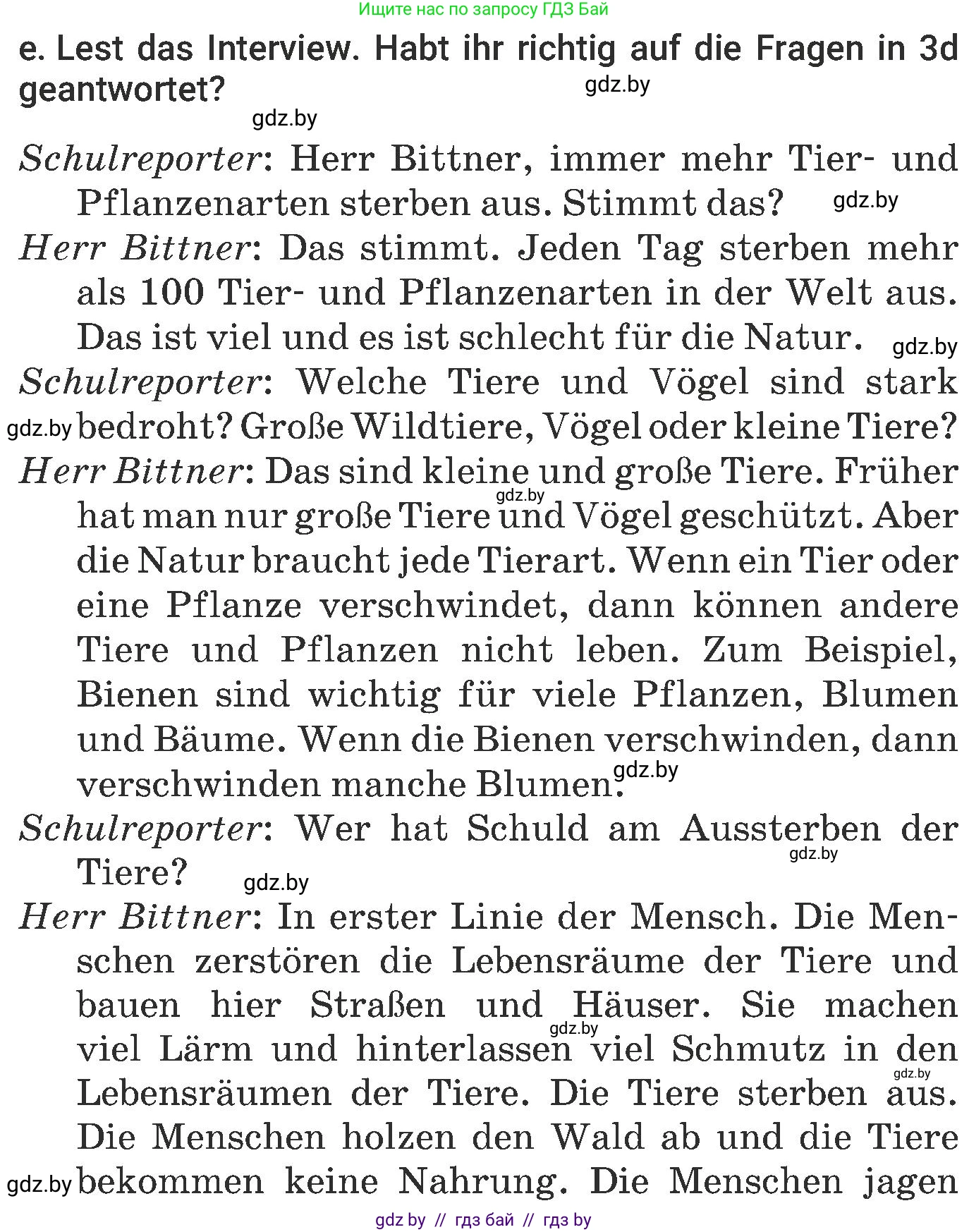 Ищите нас по запросу ГДЗ Бай

e. Lest das Interview. Habt ihr richtig auf die Fragen in 3d geantwortet?

gdz.by

gdz.by

Schulreporter: Herr Bittner, immer mehr Tier- und Pflanzenarten sterben aus. Stimmt das?

gdz.by

Herr Bittner: Das stimmt. Jeden Tag sterben mehr als 100 Tier- und Pflanzenarten in der Welt aus. Das ist viel und es ist schlecht für die Natur.

gdz.by

Schulreporter: Welche Tiere und Vögel sind stark bedroht? Große Wildtiere, Vögel oder kleine Tiere?

gdz.by

Herr Bittner: Das sind kleine und große Tiere. Früher hat man nur große Tiere und Vögel geschützt. Aber die Natur braucht jede Tierart. Wenn ein Tier oder eine Pflanze verschwindet, dann können andere Tiere und Pflanzen nicht leben. Zum Beispiel, Bienen sind wichtig für viele Pflanzen, Blumen und Bäume. Wenn die Bienen verschwinden, dann verschwinden manche Blumen.

gdz.by

gdz.by

Schulreporter: Wer hat Schuld am Aussterben der Tiere?

gdz.by

gdz.by

Herr Bittner: In erster Linie der Mensch. Die Menschen zerstören die Lebensräume der Tiere und bauen hier Straßen und Häuser. Sie machen viel Lärm und hinterlassen viel Schmutz in den Lebensräumen der Tiere. Die Tiere sterben aus. Die Menschen holzen den Wald ab und die Tiere bekommen keine Nahrung. Die Menschen jagen

gdz.by

gdz.by

gdz.by

gdz by // гдз бай // гдз by